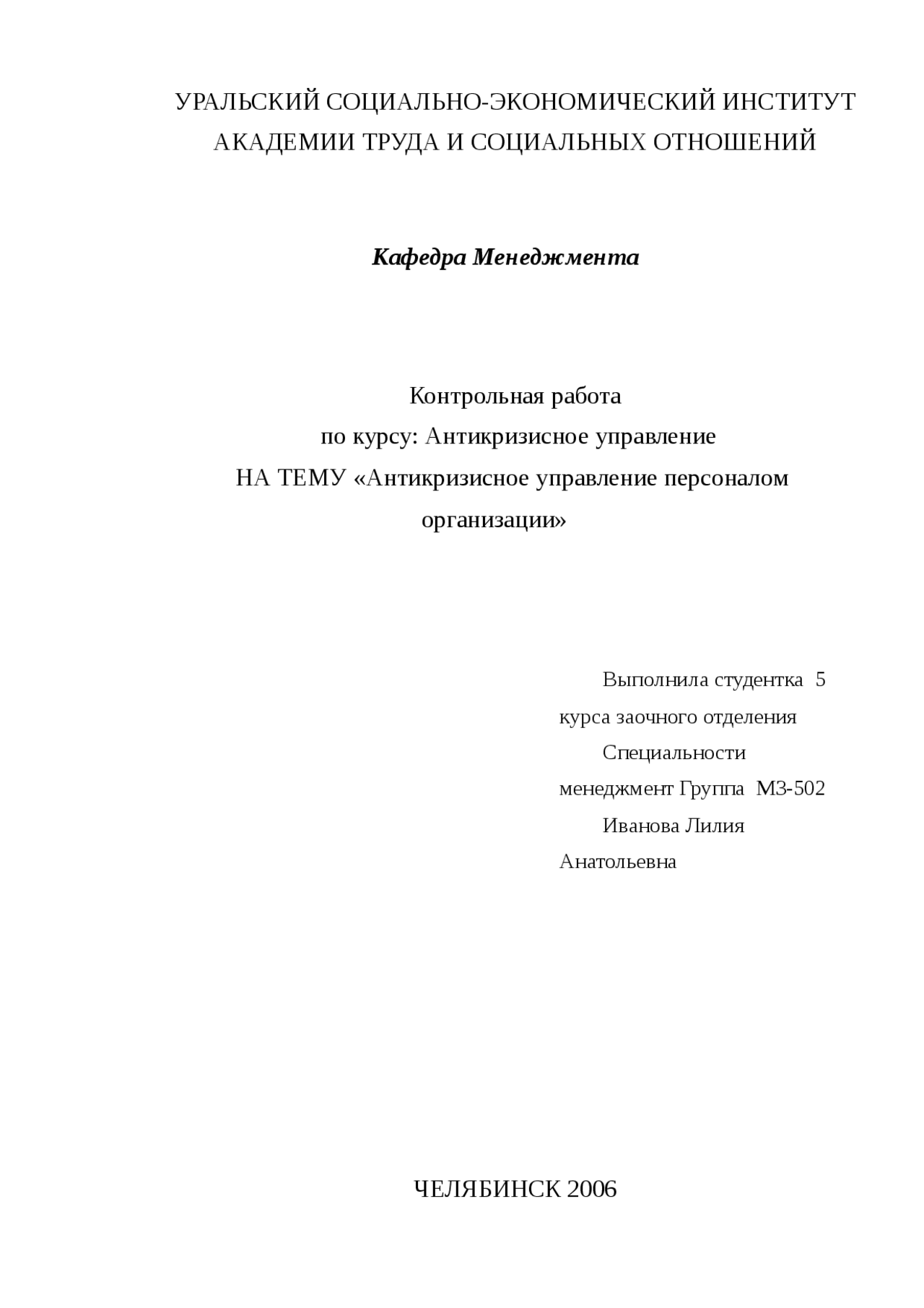 УРАЛЬСКИЙ СОЦИАЛЬНО-ЭКОНОМИЧЕСКИЙ ИНСТИТУТ
АКАДЕМИИ ТРУДА И СОЦИАЛЬНЫХ ОТНОШЕНИЙ

Кафедра Менеджмента

Контрольная работа
по курсу: Антикризисное управление
НА ТЕМУ «Антикризисное управление персоналом организации»

Выполнила студентка 5 курса заочного отделения
Специальности менеджмент Группа МЗ-502
Иванова Лилия Анатольевна

ЧЕЛЯБИНСК 2006